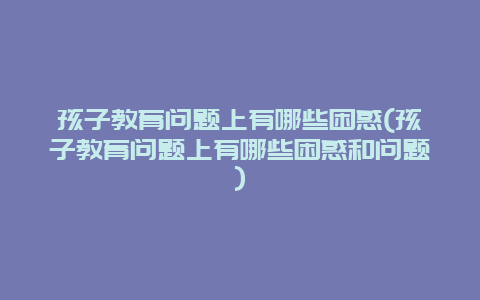 孩子教育问题上有哪些困惑(孩子教育问题上有哪些困惑和问题)